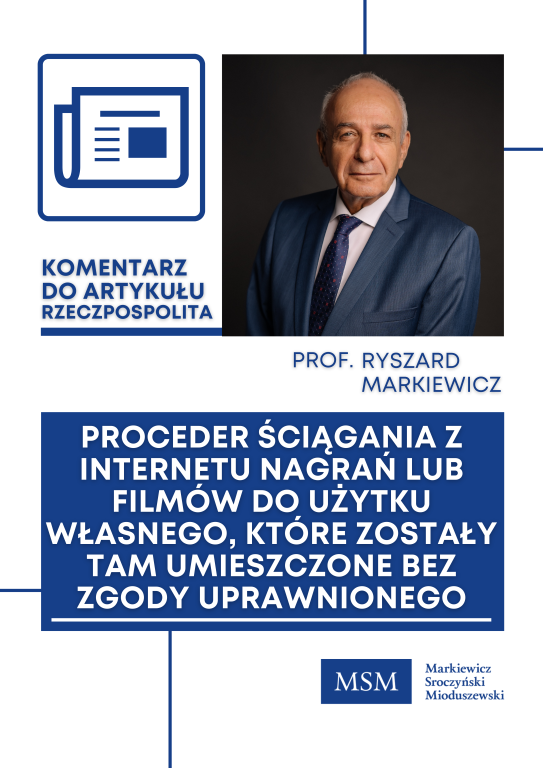 KOMENTARZ DO ARTYKUŁU RZECZPOSPOLITA

PROF. RYSZARD MARKIEWICZ

PROCEDER ŚCIĄGANIA Z INTERNETU NAGRAŃ LUB FILMÓW DO UŻYTKU WŁASNEGO, KTÓRE ZOSTAŁY TAM UMIESZCZONE BEZ ZGODY UPRAWNIONEGO

MSM

Markiewicz
Sroczyński
Mioduszewski